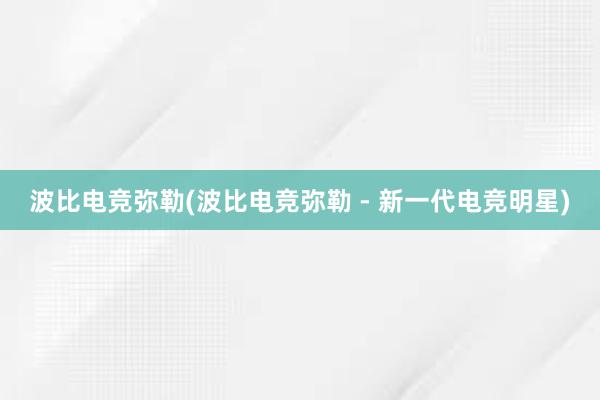 波比电竞弥勒(波比电竞弥勒 - 新一代电竞明星)